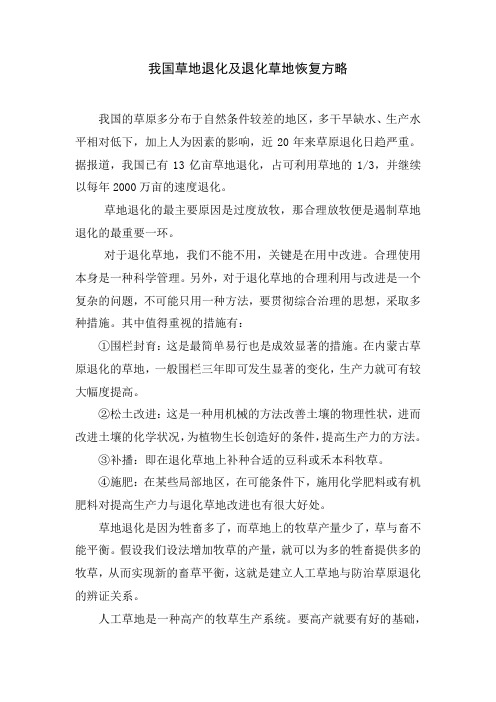 我国草地退化及退化草地恢复方略

我国的草原多分布于自然条件较差的地区，多干旱缺水、生产水平相对低下，加上人为因素的影响，近 20 年来草原退化日趋严重。据报道，我国已有 13 亿亩草地退化，占可利用草地的 1/3，并继续以每年 2000 万亩的速度退化。

草地退化的最主要原因是过度放牧，那合理放牧便是遏制草地退化的最重要一环。

对于退化草地，我们不能不用，关键是在用中改进。合理使用本身是一种科学管理。另外，对于退化草地的合理利用与改进是一个复杂的问题，不可能只用一种方法，要贯彻综合治理的思想，采取多种措施。其中值得重视的措施有：

①围栏封育：这是最简单易行也是成效显著的措施。在内蒙古草原退化的草地，一般围栏三年即可发生显著的变化，生产力就可有较大幅度提高。

②松土改进：这是一种用机械的方法改善土壤的物理性状，进而改进土壤的化学状况，为植物生长创造好的条件，提高生产力的方法。

③补播：即在退化草地上补种合适的豆科或禾本科牧草。

④施肥：在某些局部地区，在可能条件下，施用化学肥料或有机肥料对提高生产力与退化草地改进也有很大好处。

草地退化是因为牲畜多了，而草地上的牧草产量少了，草与畜不能平衡。假设我们设法增加牧草的产量，就可以为多的牲畜提供多的牧草，从而实现新的畜草平衡，这就是建立人工草地与防治草原退化的辨证关系。

人工草地是一种高产的牧草生产系统。要高产就要有好的基础，